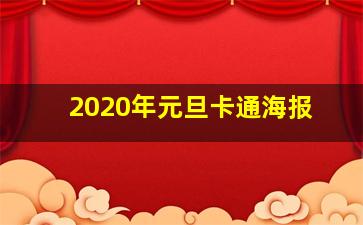 2020年元旦卡通海报